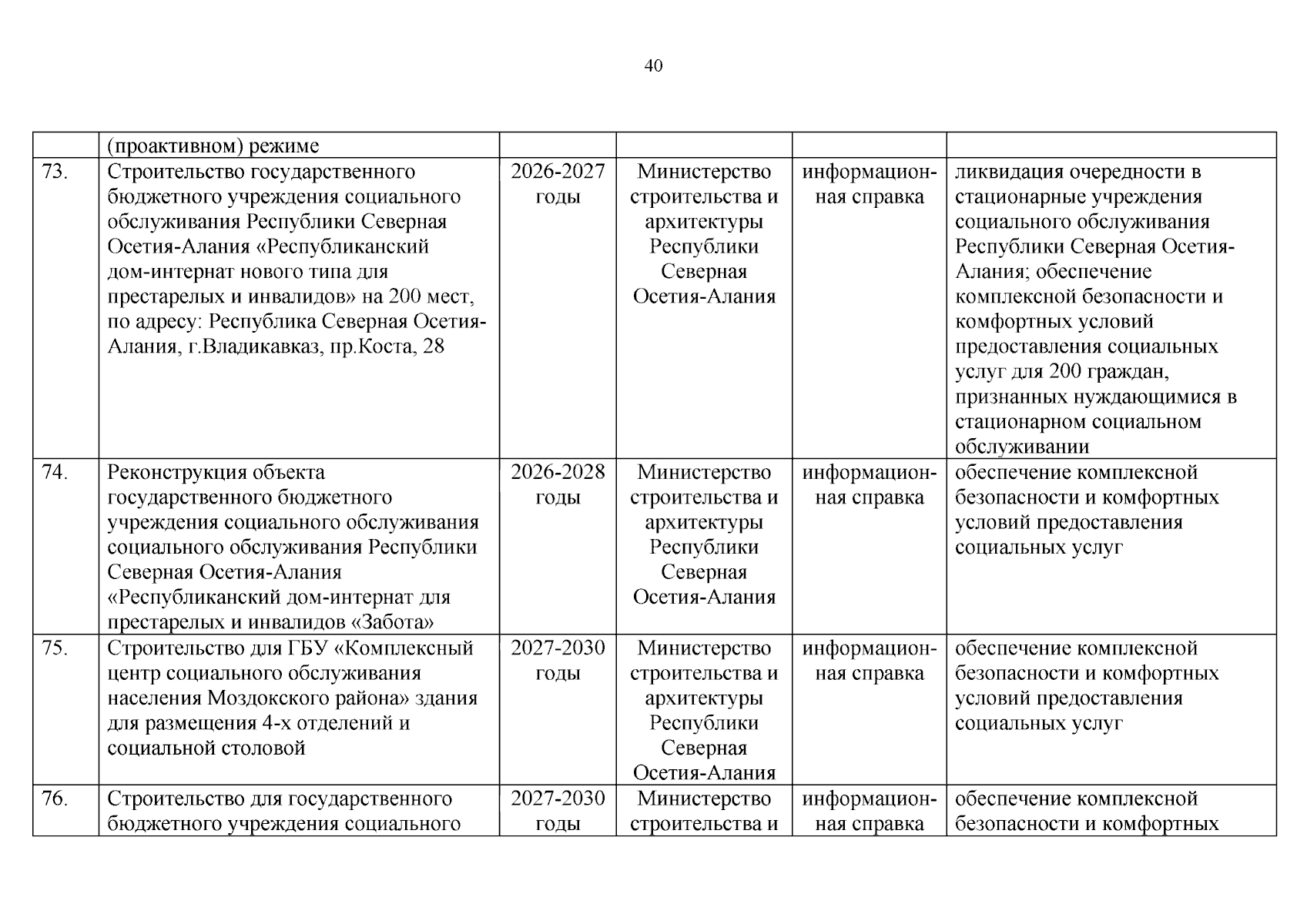 40

| | (проактивном) режиме | | | | |
|---|---|---|---|---|---|
| 73. | Строительство государственного бюджетного учреждения социального обслуживания Республики Северная Осетия-Алания «Республиканский дом-интернат нового типа для престарелых и инвалидов» на 200 мест, по адресу: Республика Северная Осетия-Алания, г.Владикавказ, пр.Коста, 28 | 2026-2027 годы | Министерство строительства и архитектуры Республики Северная Осетия-Алания | информационная справка | ликвидация очередности в стационарные учреждения социального обслуживания Республики Северная Осетия-Алания; обеспечение комплексной безопасности и комфортных условий предоставления социальных услуг для 200 граждан, признанных нуждающимися в стационарном социальном обслуживании |
| 74. | Реконструкция объекта государственного бюджетного учреждения социального обслуживания социального обслуживания Республики Северная Осетия-Алания «Республиканский дом-интернат для престарелых и инвалидов «Забота» | 2026-2028 годы | Министерство строительства и архитектуры Республики Северная Осетия-Алания | информационная справка | обеспечение комплексной безопасности и комфортных условий предоставления социальных услуг |
| 75. | Строительство для ГБУ «Комплексный центр социального обслуживания населения Моздокского района» здания для размещения 4-х отделений и социальной столовой | 2027-2030 годы | Министерство строительства и архитектуры Республики Северная Осетия-Алания | информационная справка | обеспечение комплексной безопасности и комфортных условий предоставления социальных услуг |
| 76. | Строительство для государственного бюджетного учреждения социального | 2027-2030 годы | Министерство строительства и | информационная справка | обеспечение комплексной безопасности и комфортных |